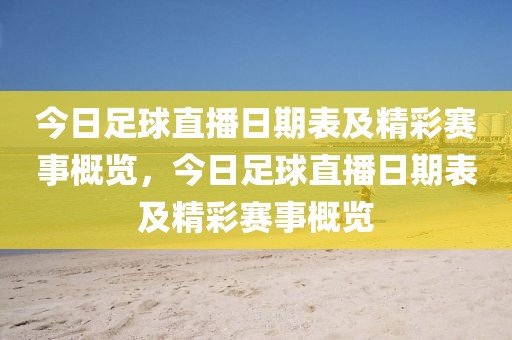 今日足球直播日期表及精彩赛事概览，今日足球直播日期表及精彩赛事概览